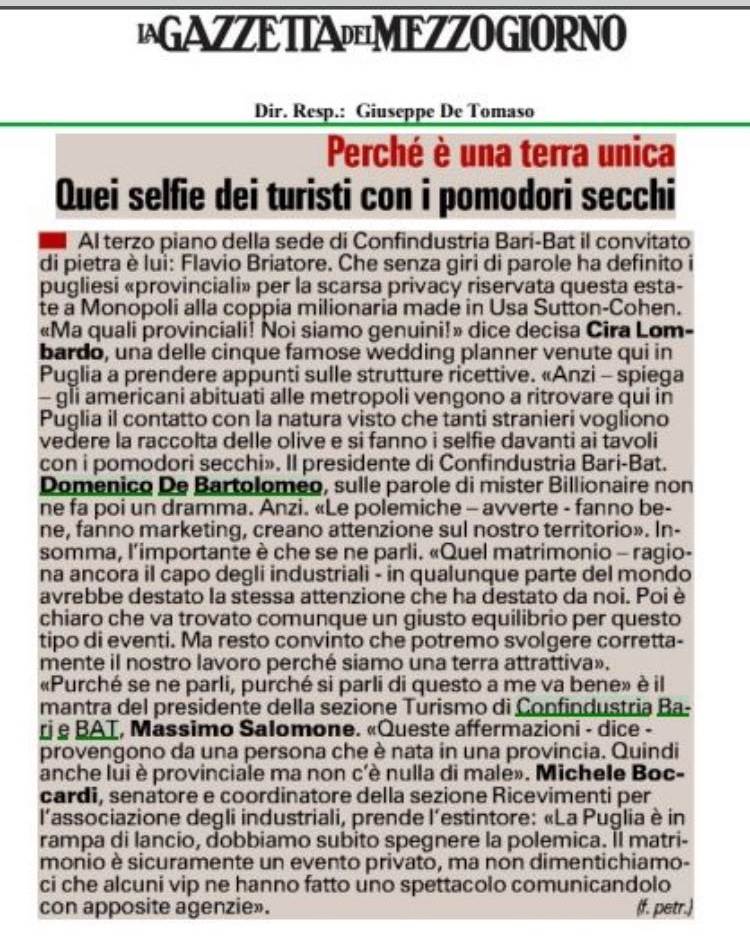 LA GAZZETTA DEL MEZZOGIORNO

Dir. Resp.: Giuseppe De Tomaso

Perché è una terra unica
Quei selfie dei turisti con i pomodori secchi

Al terzo piano della sede di Confindustria Bari-Bat il convitato di pietra è lui: Flavio Briatore. Che senza giri di parole ha definito i pugliesi «provinciali» per la scarsa privacy riservata questa estate a Monopoli alla coppia milionaria made in Usa Sutton-Cohen. «Ma quali provinciali! Noi siamo genuini!» dice decisa Cira Lombardo, una delle cinque famose wedding planner venute qui in Puglia a prendere appunti sulle strutture ricettive. «Anzi – spiega – gli americani abituati alle metropoli vengono a ritrovare qui in Puglia il contatto con la natura visto che tanti stranieri vogliono vedere la raccolta delle olive e si fanno i selfie davanti ai tavoli con i pomodori secchi». Il presidente di Confindustria Bari-Bat. Domenico De Bartolomeo, sulle parole di mister Billionaire non ne fa poi un dramma. Anzi. «Le polemiche – avverte - fanno bene, fanno marketing, creano attenzione sul nostro territorio». Insomma, l'importante è che se ne parli. «Quel matrimonio – ragiona ancora il capo degli industriali - in qualunque parte del mondo avrebbe destato la stessa attenzione che ha destato da noi. Poi è chiaro che va trovato comunque un giusto equilibrio per questo tipo di eventi. Ma resto convinto che potremo svolgere correttamente il nostro lavoro perché siamo una terra attrattiva». «Purché se ne parli, purché si parli di questo a me va bene» è il mantra del presidente della sezione Turismo di Confindustria Bari e BAT, Massimo Salomone. «Queste affermazioni - dice - provengono da una persona che è nata in una provincia. Quindi anche lui è provinciale ma non c'è nulla di male». Michele Boccardi, senatore e coordinatore della sezione Ricevimenti per l'associazione degli industriali, prende l'estintore: «La Puglia è in rampa di lancio, dobbiamo subito spegnere la polemica. Il matrimonio è sicuramente un evento privato, ma non dimentichiamoci che alcuni vip ne hanno fatto uno spettacolo comunicandolo con apposite agenzie».

(f. petr.)